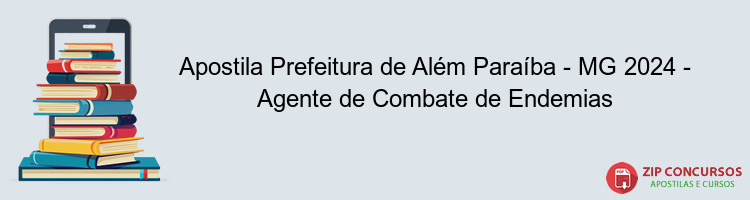 Apostila Prefeitura de Além Paraíba - MG 2024 - Agente de Combate de Endemias

PDF

ZIP CONCURSOS
APOSTILAS E CURSOS